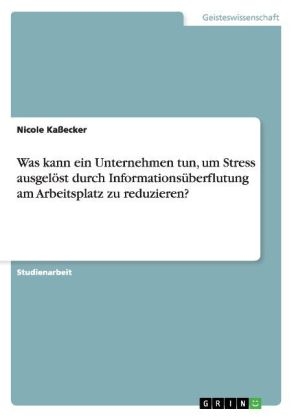 Geisteswissenschaft

Nicole Kaßecker

Was kann ein Unternehmen tun, um Stress ausgelöst durch Informationsüberflutung am Arbeitsplatz zu reduzieren?

Studienarbeit

GRIN